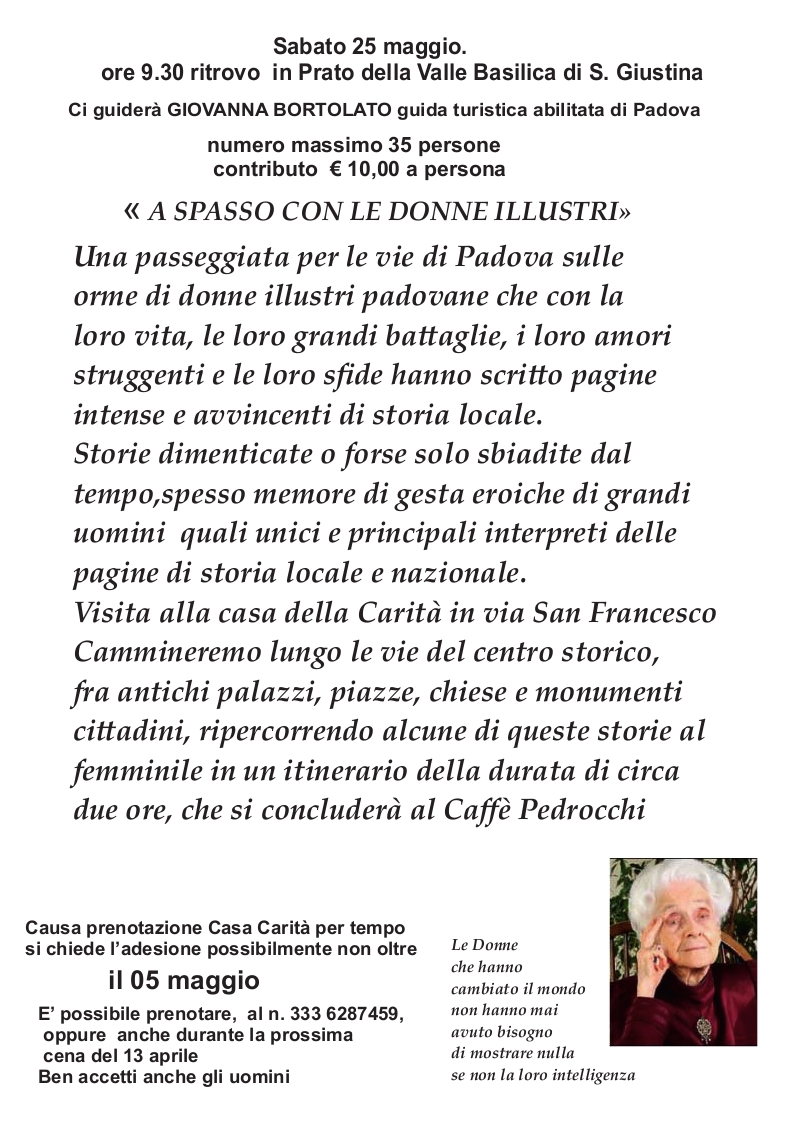 Sabato 25 maggio.
ore 9.30 ritrovo in Prato della Valle Basilica di S. Giustina
Ci guiderà GIOVANNA BORTOLATO guida turistica abilitata di Padova
numero massimo 35 persone
contributo € 10,00 a persona

« A SPASSO CON LE DONNE ILLUSTRI»

Una passeggiata per le vie di Padova sulle orme di donne illustri padovane che con la loro vita, le loro grandi battaglie, i loro amori struggenti e le loro sfide hanno scritto pagine intense e avvincenti di storia locale.
Storie dimenticate o forse solo sbiadite dal tempo,spesso memore di gesta eroiche di grandi uomini quali unici e principali interpreti delle pagine di storia locale e nazionale.
Visita alla casa della Carità in via San Francesco
Cammineremo lungo le vie del centro storico, fra antichi palazzi, piazze, chiese e monumenti cittadini, ripercorrendo alcune di queste storie al femminile in un itinerario della durata di circa due ore, che si concluderà al Caffè Pedrocchi

Causa prenotazione Casa Carità per tempo si chiede l'adesione possibilmente non oltre
il 05 maggio
E' possibile prenotare, al n. 333 6287459, oppure anche durante la prossima cena del 13 aprile
Ben accetti anche gli uomini

Le Donne
che hanno
cambiato il mondo
non hanno mai
avuto bisogno
di mostrare nulla
se non la loro intelligenza